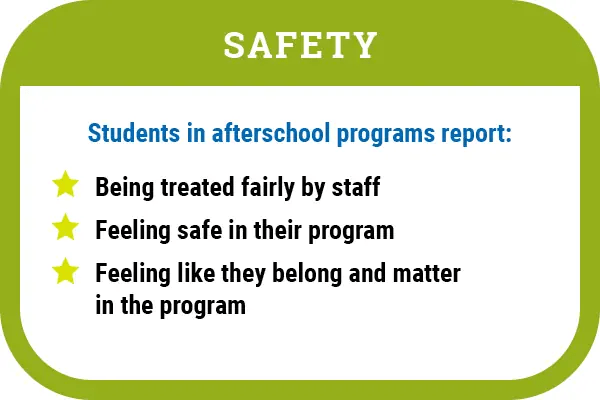 SAFETY

Students in afterschool programs report:

Being treated fairly by staff

Feeling safe in their program

Feeling like they belong and matter in the program